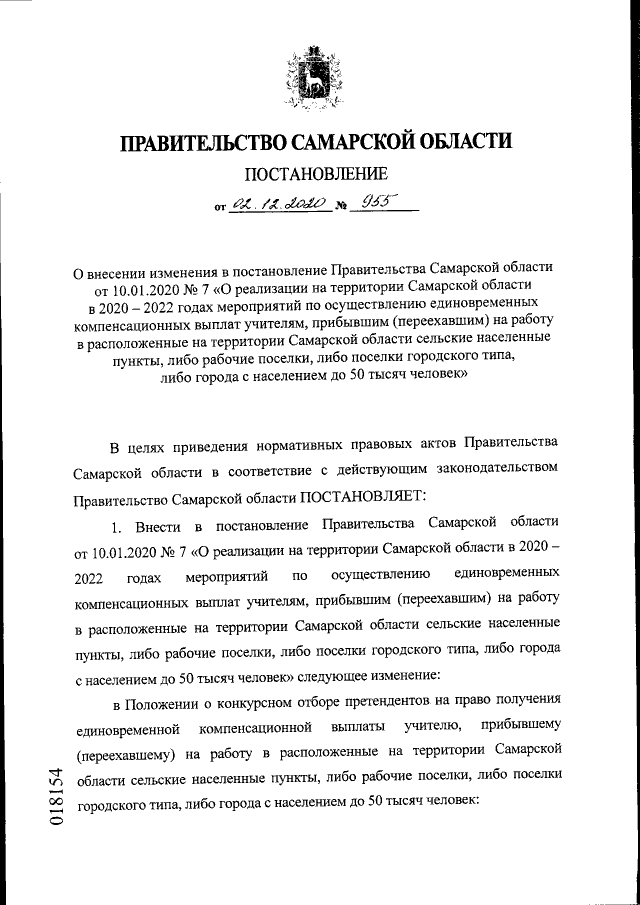 ПРАВИТЕЛЬСТВО САМАРСКОЙ ОБЛАСТИ

ПОСТАНОВЛЕНИЕ

от 02.12.2020 № 955

О внесении изменения в постановление Правительства Самарской области от 10.01.2020 № 7 «О реализации на территории Самарской области в 2020 – 2022 годах мероприятий по осуществлению единовременных компенсационных выплат учителям, прибывшим (переехавшим) на работу в расположенные на территории Самарской области сельские населенные пункты, либо рабочие поселки, либо поселки городского типа, либо города с населением до 50 тысяч человек»

В целях приведения нормативных правовых актов Правительства Самарской области в соответствие с действующим законодательством Правительство Самарской области ПОСТАНОВЛЯЕТ:

1. Внести в постановление Правительства Самарской области от 10.01.2020 № 7 «О реализации на территории Самарской области в 2020 – 2022 годах мероприятий по осуществлению единовременных компенсационных выплат учителям, прибывшим (переехавшим) на работу в расположенные на территории Самарской области сельские населенные пункты, либо рабочие поселки, либо поселки городского типа, либо города с населением до 50 тысяч человек» следующее изменение:

в Положении о конкурсном отборе претендентов на право получения единовременной компенсационной выплаты учителю, прибывшему (переехавшему) на работу в расположенные на территории Самарской области сельские населенные пункты, либо рабочие поселки, либо поселки городского типа, либо города с населением до 50 тысяч человек:

018154